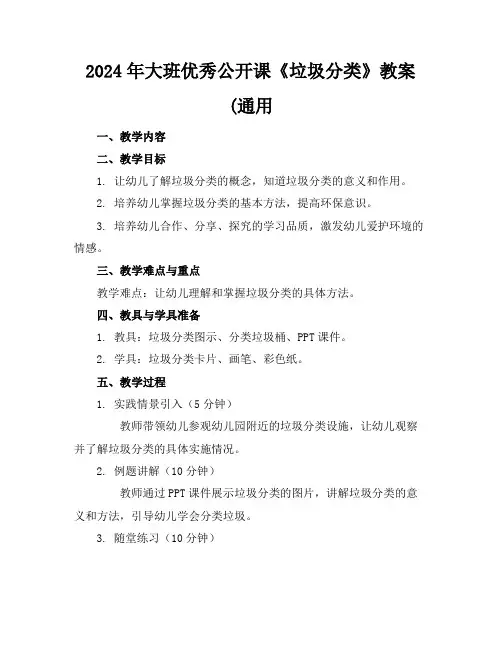 2024年大班优秀公开课《垃圾分类》教案

(通用

一、教学内容

二、教学目标

1. 让幼儿了解垃圾分类的概念，知道垃圾分类的意义和作用。

2. 培养幼儿掌握垃圾分类的基本方法，提高环保意识。

3. 培养幼儿合作、分享、探究的学习品质，激发幼儿爱护环境的情感。

三、教学难点与重点

教学难点：让幼儿理解和掌握垃圾分类的具体方法。

四、教具与学具准备

1. 教具：垃圾分类图示、分类垃圾桶、PPT课件。

2. 学具：垃圾分类卡片、画笔、彩色纸。

五、教学过程

1. 实践情景引入（5分钟）

教师带领幼儿参观幼儿园附近的垃圾分类设施，让幼儿观察并了解垃圾分类的具体实施情况。

2. 例题讲解（10分钟）

教师通过PPT课件展示垃圾分类的图片，讲解垃圾分类的意义和方法，引导幼儿学会分类垃圾。

3. 随堂练习（10分钟）